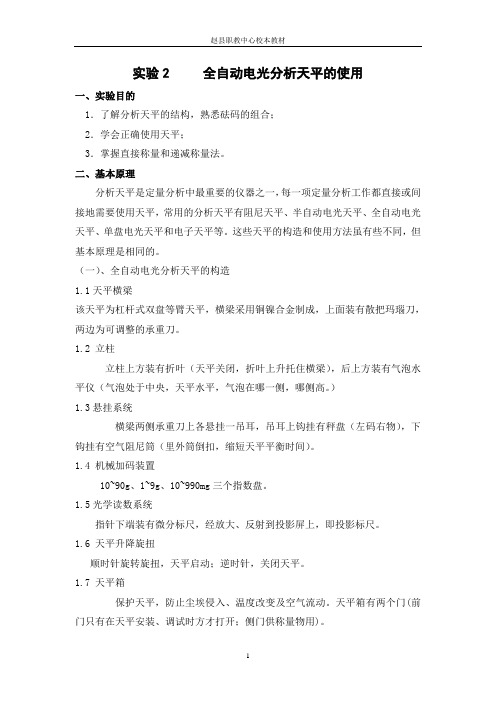 赵县职教中心校本教材

实验 2　　全自动电光分析天平的使用

一、实验目的

1．了解分析天平的结构，熟悉砝码的组合；

2．学会正确使用天平；

3．掌握直接称量和递减称量法。

二、基本原理

分析天平是定量分析中最重要的仪器之一，每一项定量分析工作都直接或间接地需要使用天平，常用的分析天平有阻尼天平、半自动电光天平、全自动电光天平、单盘电光天平和电子天平等。这些天平的构造和使用方法虽有些不同，但基本原理是相同的。

（一）、全自动电光分析天平的构造

1.1 天平横梁

该天平为杠杆式双盘等臂天平，横梁采用铜镍合金制成，上面装有散把玛瑙刀，两边为可调整的承重刀。

1.2 立柱

立柱上方装有折叶（天平关闭，折叶上升托住横梁），后上方装有气泡水平仪（气泡处于中央，天平水平，气泡在哪一侧，哪侧高。）

1.3 悬挂系统

横梁两侧承重刀上各悬挂一吊耳，吊耳上钩挂有秤盘（左码右物），下钩挂有空气阻尼筒（里外筒倒扣，缩短天平平衡时间）。

1.4 机械加码装置

10~90g、1~9g、10~990mg 三个指数盘。

1.5 光学读数系统

指针下端装有微分标尺，经放大、反射到投影屏上，即投影标尺。

1.6 天平升降旋扭

顺时针旋转旋扭，天平启动；逆时针，关闭天平。

1.7 天平箱

保护天平，防止尘埃侵入、温度改变及空气流动。天平箱有两个门（前门只有在天平安装、调试时方才打开；侧门供称量物用）。

1